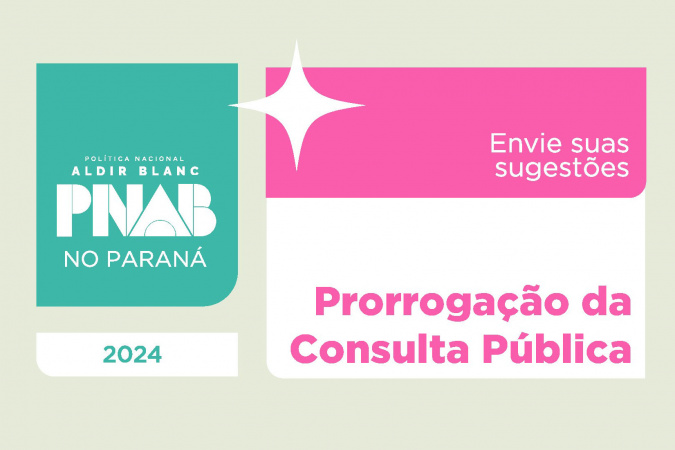 POLÍTICA NACIONAL
ALDIR BLANC
PNAB
NO PARANÁ

2024

Envie suas sugestões

Prorrogação da Consulta Pública